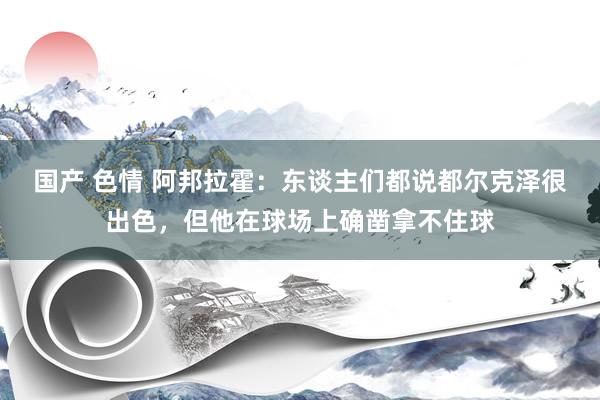 国产 色情 阿邦拉霍：东谈主们都说都尔克泽很出色，但他在球场上确凿拿不住球